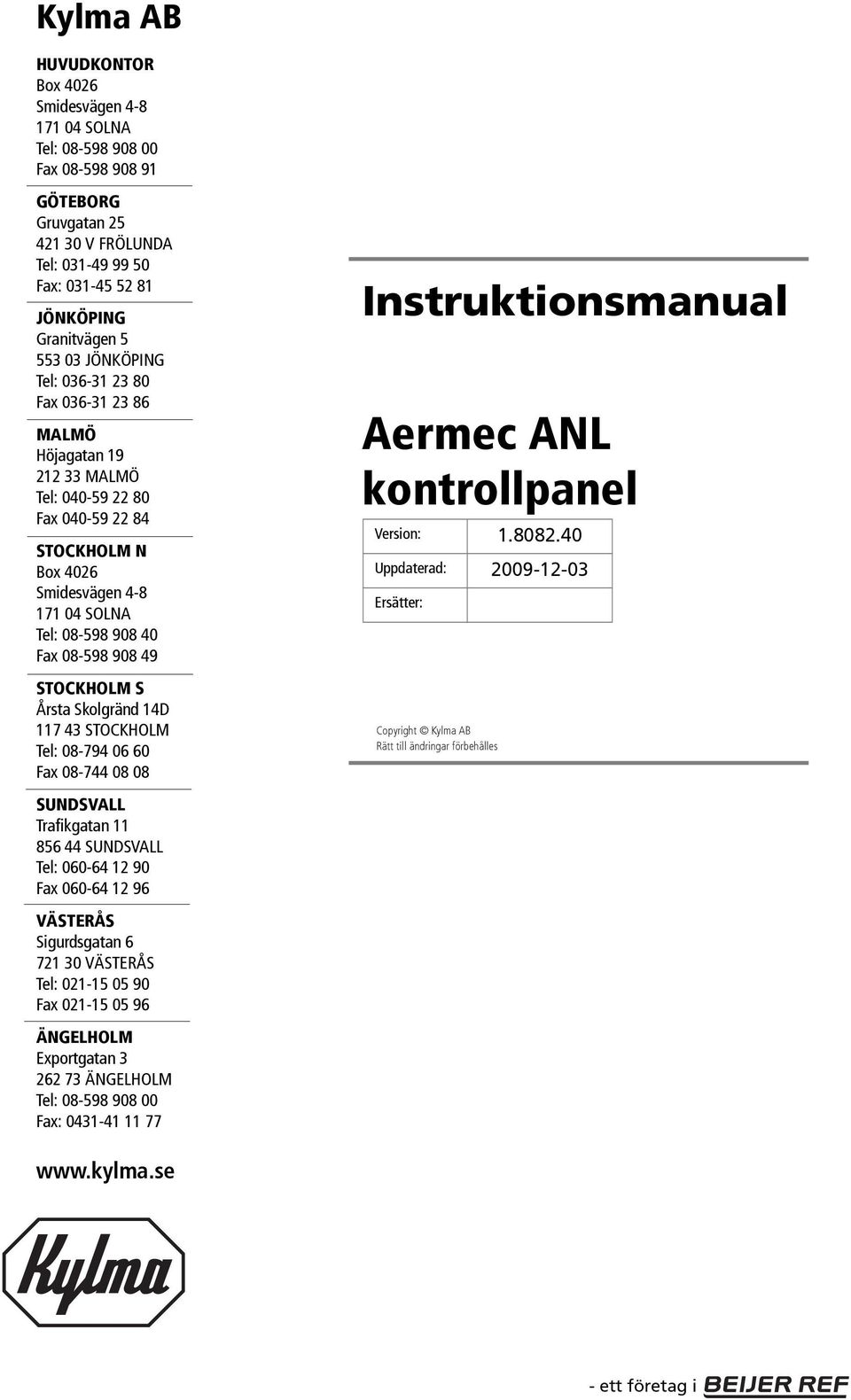 Kylma AB

HUVUDKONTOR
Box 4026
Smidesvägen 4-8
171 04 SOLNA
Tel: 08-598 908 00
Fax 08-598 908 91

GÖTEBORG
Gruvgatan 25
421 30 V FRÖLUNDA
Tel: 031-49 99 50
Fax: 031-45 52 81

JÖNKÖPING
Granitvägen 5
553 03 JÖNKÖPING
Tel: 036-31 23 80
Fax 036-31 23 86

MALMÖ
Höjagatan 19
212 33 MALMÖ
Tel: 040-59 22 80
Fax 040-59 22 84

STOCKHOLM N
Box 4026
Smidesvägen 4-8
171 04 SOLNA
Tel: 08-598 908 40
Fax 08-598 908 49

STOCKHOLM S
Årsta Skolgränd 14D
117 43 STOCKHOLM
Tel: 08-794 06 60
Fax 08-744 08 08

SUNDSVALL
Trafikgatan 11
856 44 SUNDSVALL
Tel: 060-64 12 90
Fax 060-64 12 96

VÄSTERÅS
Sigurdsgatan 6
721 30 VÄSTERÅS
Tel: 021-15 05 90
Fax 021-15 05 96

ÄNGELHOLM
Exportgatan 3
262 73 ÄNGELHOLM
Tel: 08-598 908 00
Fax: 0431-41 11 77

www.kylma.se

Kylma

Instruktionsmanual

Aermec ANL kontrollpanel

| Version: | 1.8082.40 |
|---|---|
| Uppdaterad: | 2009-12-03 |
| Ersätter: | |

Copyright © Kylma AB
Rätt till ändringar förbehålles

- ett företag i BEIJER REF